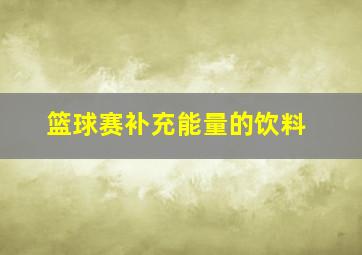 篮球赛补充能量的饮料